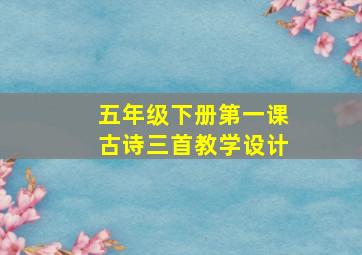 五年级下册第一课
古诗三首教学设计